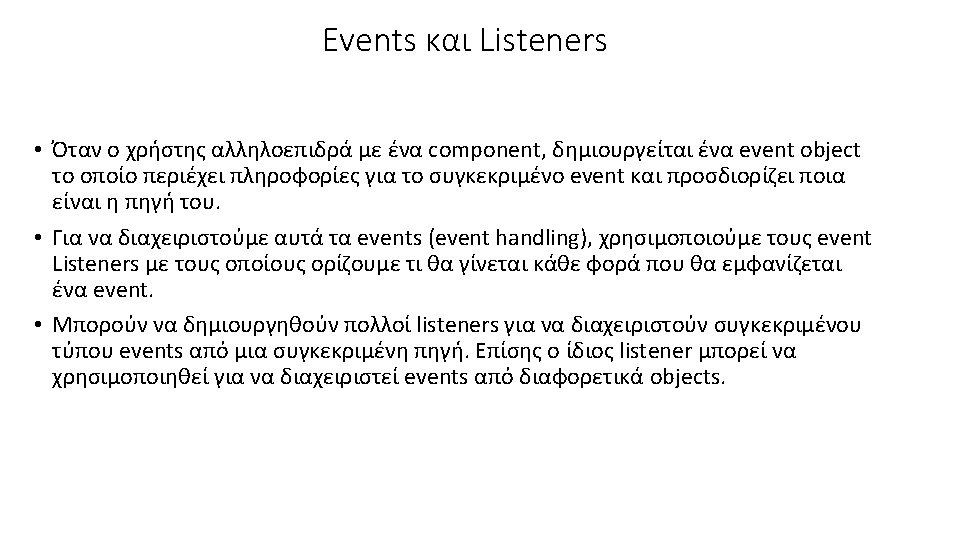 Events και Listeners

• Όταν ο χρήστης αλληλοεπιδρά με ένα component, δημιουργείται ένα event object το οποίο περιέχει πληροφορίες για το συγκεκριμένο event και προσδιορίζει ποια είναι η πηγή του.

• Για να διαχειριστούμε αυτά τα events (event handling), χρησιμοποιούμε τους event Listeners με τους οποίους ορίζουμε τι θα γίνεται κάθε φορά που θα εμφανίζεται ένα event.

• Μπορούν να δημιουργηθούν πολλοί listeners για να διαχειριστούν συγκεκριμένου τύπου events από μια συγκεκριμένη πηγή. Επίσης ο ίδιος listener μπορεί να χρησιμοποιηθεί για να διαχειριστεί events από διαφορετικά objects.